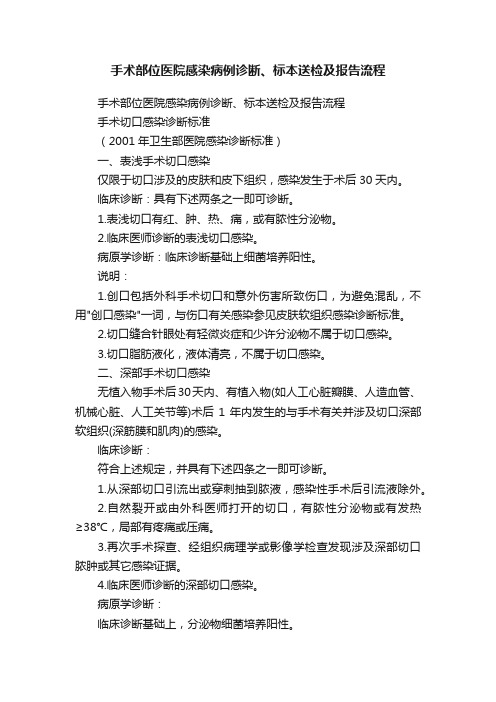 手术部位医院感染病例诊断、标本送检及报告流程

手术部位医院感染病例诊断、标本送检及报告流程

手术切口感染诊断标准

（2001 年卫生部医院感染诊断标准）

一、表浅手术切口感染

仅限于切口涉及的皮肤和皮下组织，感染发生于术后 30 天内。

临床诊断：具有下述两条之一即可诊断。

1.表浅切口有红、肿、热、痛，或有脓性分泌物。

2.临床医师诊断的表浅切口感染。

病原学诊断：临床诊断基础上细菌培养阳性。

说明：

1.创口包括外科手术切口和意外伤害所致伤口，为避免混乱，不用"创口感染"一词，与伤口有关感染参见皮肤软组织感染诊断标准。

2.切口缝合针眼处有轻微炎症和少许分泌物不属于切口感染。

3.切口脂肪液化，液体清亮，不属于切口感染。

二、深部手术切口感染

无植入物手术后30天内、有植入物(如人工心脏瓣膜、人造血管、机械心脏、人工关节等)术后 1 年内发生的与手术有关并涉及切口深部软组织(深筋膜和肌肉)的感染。

临床诊断：

符合上述规定，并具有下述四条之一即可诊断。

1.从深部切口引流出或穿刺抽到脓液，感染性手术后引流液除外。

2.自然裂开或由外科医师打开的切口，有脓性分泌物或有发热≥38℃，局部有疼痛或压痛。

3.再次手术探查、经组织病理学或影像学检查发现涉及深部切口脓肿或其它感染证据。

4.临床医师诊断的深部切口感染。

病原学诊断：

临床诊断基础上，分泌物细菌培养阳性。